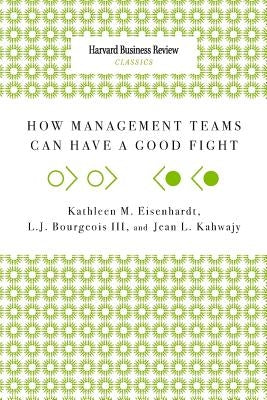 Harvard Business Review
CLASSICS

HOW MANAGEMENT TEAMS CAN HAVE A GOOD FIGHT

Kathleen M. Eisenhardt, L.J. Bourgeois III, and Jean L. Kahwajy